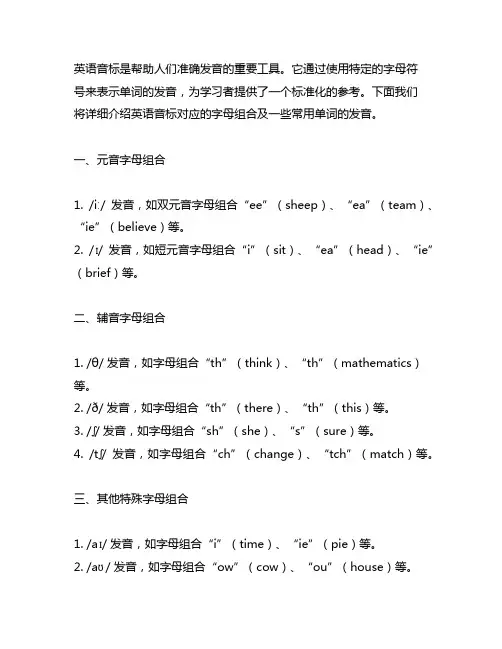 英语音标是帮助人们准确发音的重要工具。它通过使用特定的字母符号来表示单词的发音，为学习者提供了一个标准化的参考。下面我们将详细介绍英语音标对应的字母组合及一些常用单词的发音。

一、元音字母组合

1. /iː/ 发音，如双元音字母组合“ee”（sheep）、“ea”（team）、“ie”（believe）等。
2. /ɪ/ 发音，如短元音字母组合“i”（sit）、“ea”（head）、“ie”（brief）等。

二、辅音字母组合

1. /θ/ 发音，如字母组合“th”（think）、“th”（mathematics）等。
2. /ð/ 发音，如字母组合“th”（there）、“th”（this）等。
3. /ʃ/ 发音，如字母组合“sh”（she）、“s”（sure）等。
4. /tʃ/ 发音，如字母组合“ch”（change）、“tch”（match）等。

三、其他特殊字母组合

1. /aɪ/ 发音，如字母组合“i”（time）、“ie”（pie）等。
2. /aʊ/ 发音，如字母组合“ow”（cow）、“ou”（house）等。